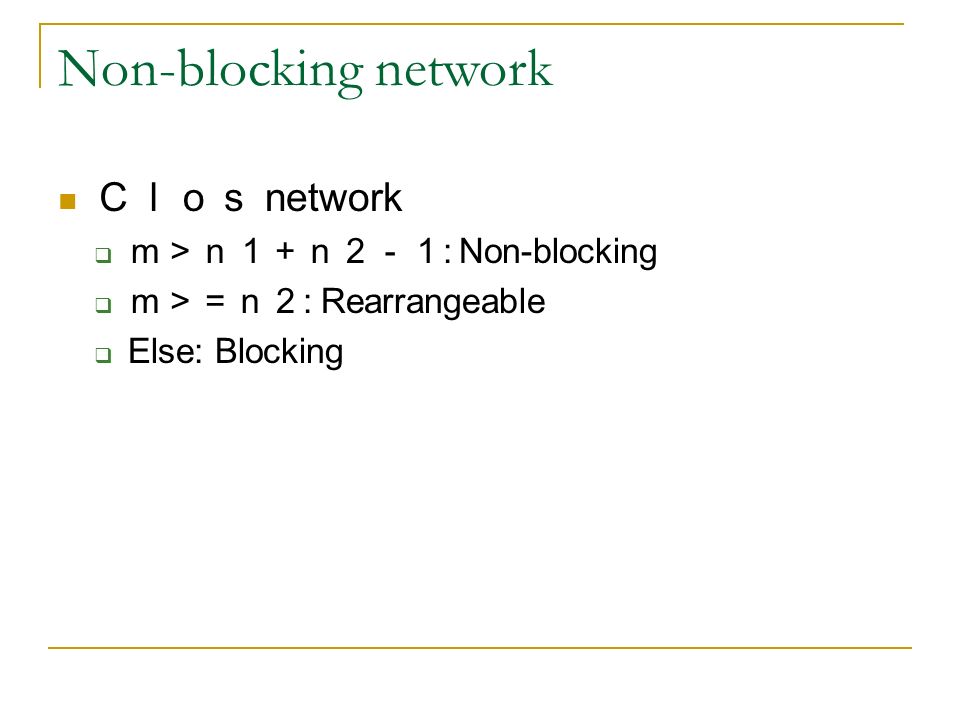 Non-blocking network

C l o s network

m > n 1 + n 2 - 1 : Non-blocking

m > = n 2 : Rearrangeable

Else: Blocking